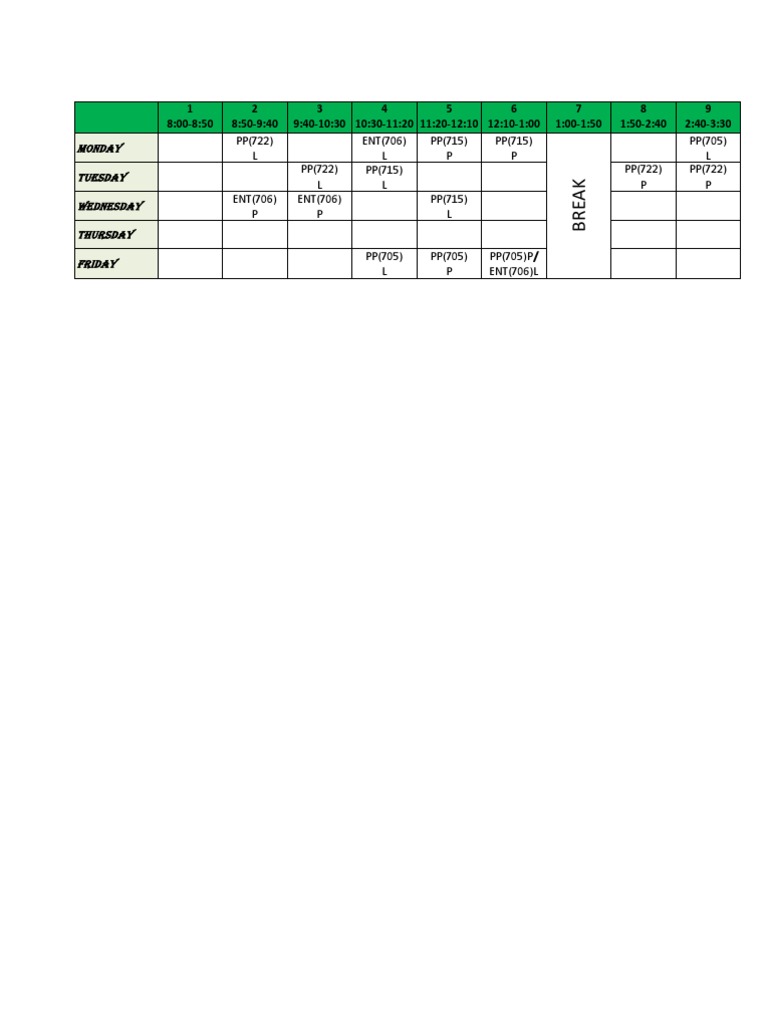 |  | 1 8:00-8:50 | 2 8:50-9:40 | 3 9:40-10:30 | 4 10:30-11:20 | 5 11:20-12:10 | 6 12:10-1:00 | 7 1:00-1:50 | 8 1:50-2:40 | 9 2:40-3:30 |
|---|---|---|---|---|---|---|---|---|---|
| MONDAY |  | PP(722) L |  | ENT(706) L | PP(715) P | PP(715) P | BREAK |  | PP(705) L |
| TUESDAY |  |  | PP(722) L | PP(715) L |  |  |  | PP(722) P | PP(722) P |
| WEDNESDAY |  | ENT(706) P | ENT(706) P |  | PP(715) L |  |  |  |  |
| THURSDAY |  |  |  |  |  |  |  |  |  |
| FRIDAY |  |  |  | PP(705) L | PP(705) P | PP(705)P/ ENT(706)L |  |  |  |